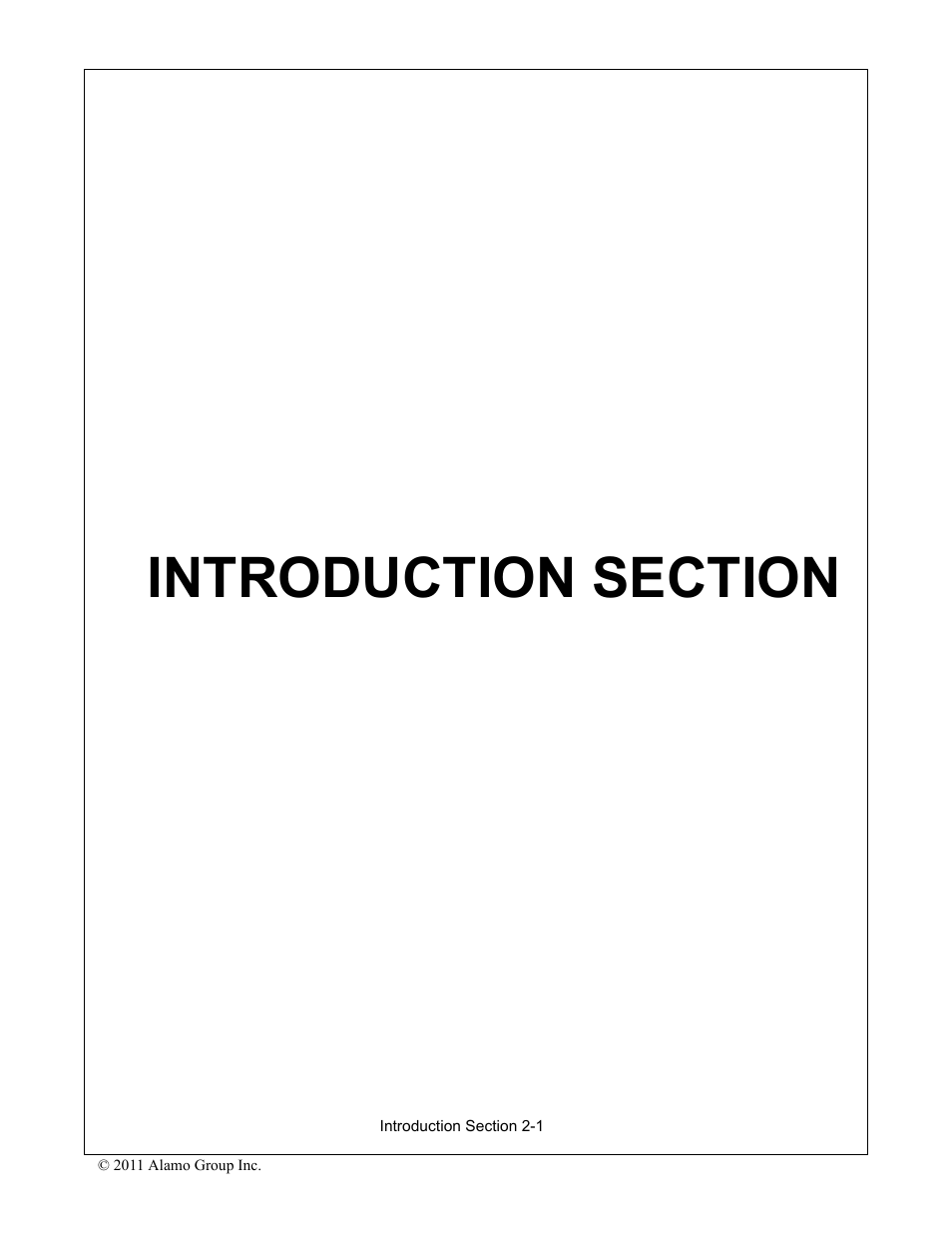 INTRODUCTION SECTION

Introduction Section 2-1

© 2011 Alamo Group Inc.